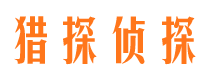 猎探侦探